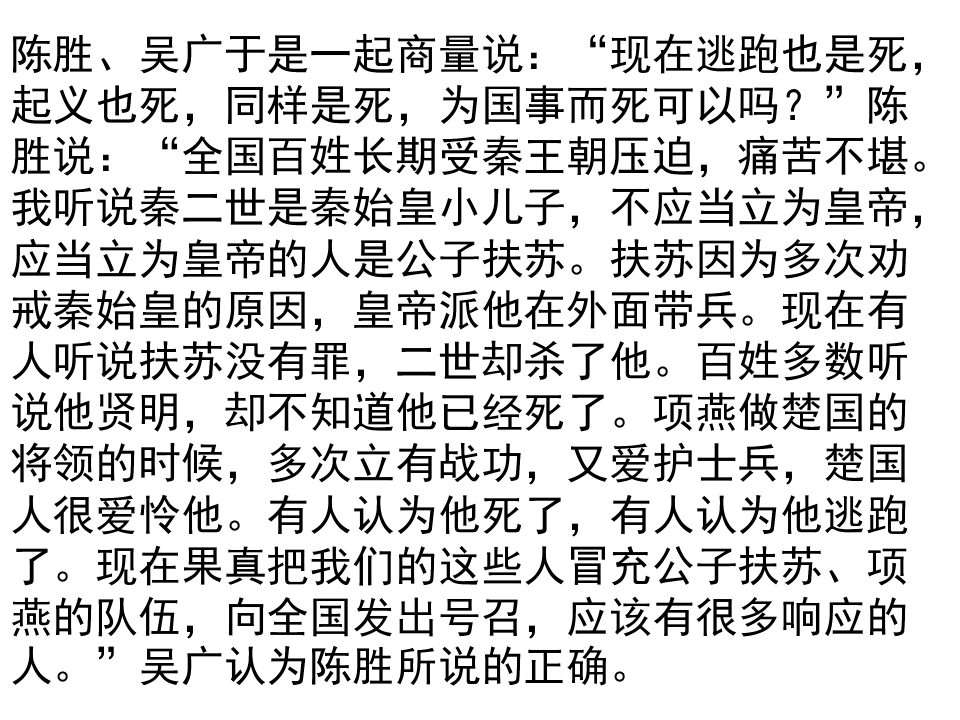 陈胜、吴广于是一起商量说：“现在逃跑也是死，起义也死，同样是死，为国事而死可以吗？”陈胜说：“全国百姓长期受秦王朝压迫，痛苦不堪。我听说秦二世是秦始皇小儿子，不应当立为皇帝，应当立为皇帝的人是公子扶苏。扶苏因为多次劝戒秦始皇的原因，皇帝派他在外面带兵。现在有人听说扶苏没有罪，二世却杀了他。百姓多数听说他贤明，却不知道他已经死了。项燕做楚国的将领的时候，多次立有战功，又爱护士兵，楚国人很爱怜他。有人认为他死了，有人认为他逃跑了。现在果真把我们的这些人冒充公子扶苏、项燕的队伍，向全国发出号召，应该有很多响应的人。”吴广认为陈胜所说的正确。